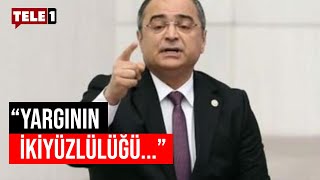 TELE1

“YARGININ İKİYÜZLÜLÜĞÜ...”